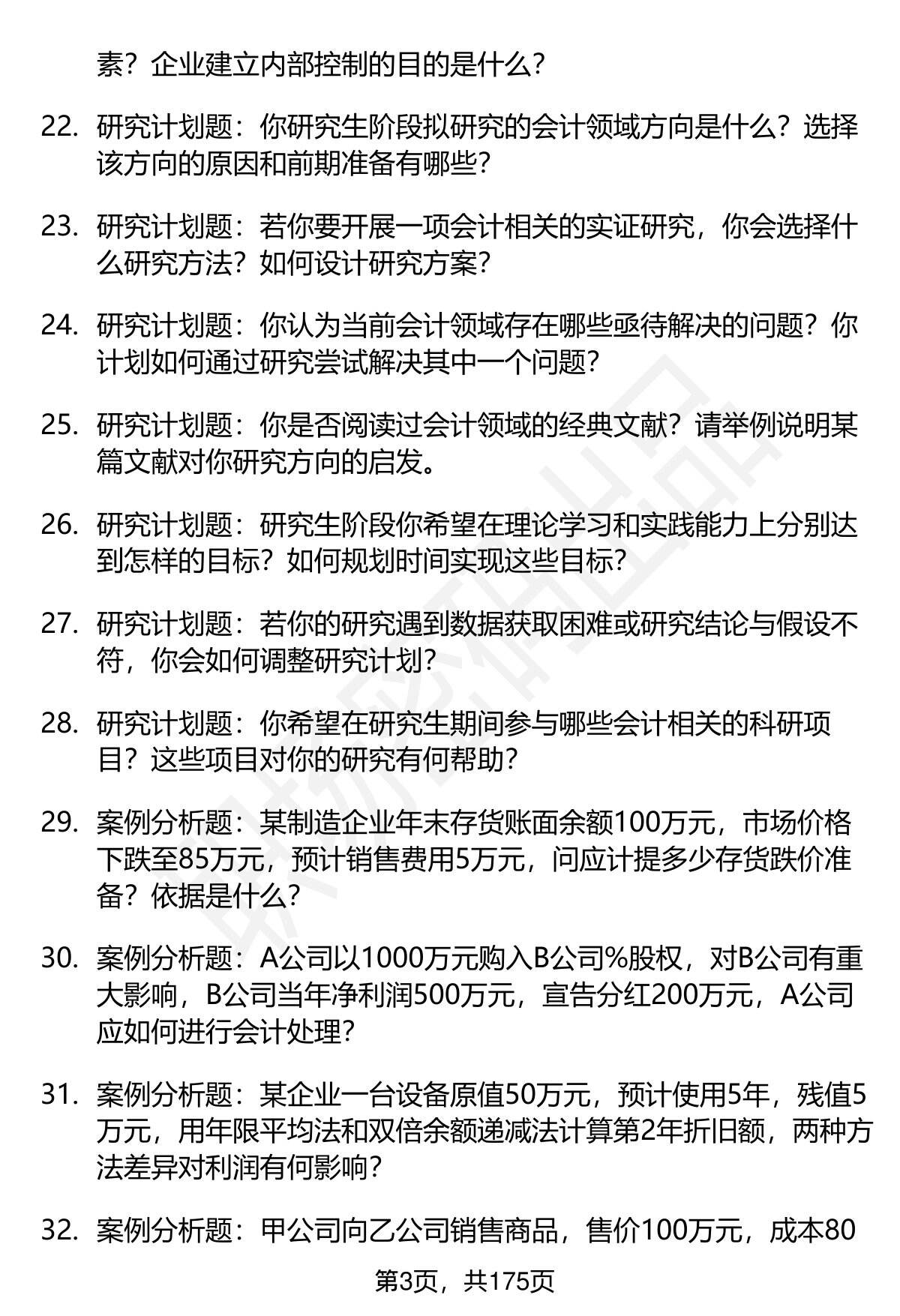 素？企业建立内部控制的目的是什么？

22. 研究计划题：你研究生阶段拟研究的会计领域方向是什么？选择该方向的原因和前期准备有哪些？

23. 研究计划题：若你要开展一项会计相关的实证研究，你会选择什么研究方法？如何设计研究方案？

24. 研究计划题：你认为当前会计领域存在哪些亟待解决的问题？你计划如何通过研究尝试解决其中一个问题？

25. 研究计划题：你是否阅读过会计领域的经典文献？请举例说明某篇文献对你研究方向的启发。

26. 研究计划题：研究生阶段你希望在理论学习和实践能力上分别达到怎样的目标？如何规划时间实现这些目标？

27. 研究计划题：若你的研究遇到数据获取困难或研究结论与假设不符，你会如何调整研究计划？

28. 研究计划题：你希望在研究生期间参与哪些会计相关的科研项目？这些项目对你的研究有何帮助？

29. 案例分析题：某制造企业年末存货账面余额100万元，市场价格下跌至85万元，预计销售费用5万元，问应计提多少存货跌价准备？依据是什么？

30. 案例分析题：A公司以1000万元购入B公司%股权，对B公司有重大影响，B公司当年净利润500万元，宣告分红200万元，A公司应如何进行会计处理？

31. 案例分析题：某企业一台设备原值50万元，预计使用5年，残值5万元，用年限平均法和双倍余额递减法计算第2年折旧额，两种方法差异对利润有何影响？

32. 案例分析题：甲公司向乙公司销售商品，售价100万元，成本80

第3页，共175页